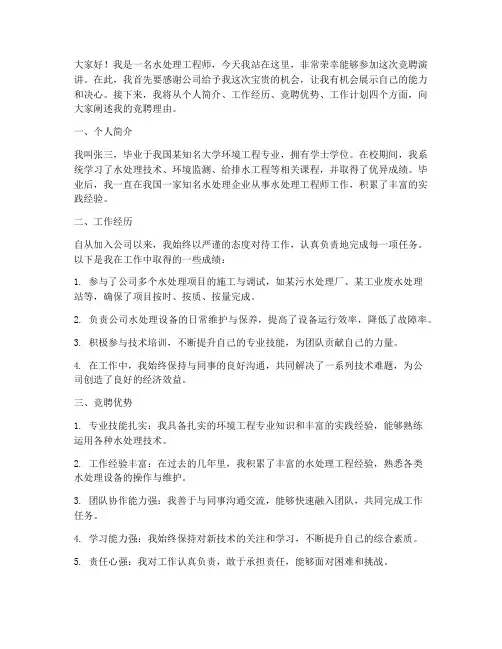 大家好！我是一名水处理工程师，今天我站在这里，非常荣幸能够参加这次竞聘演讲。在此，我首先要感谢公司给予我这次宝贵的机会，让我有机会展示自己的能力和决心。接下来，我将从个人简介、工作经历、竞聘优势、工作计划四个方面，向大家阐述我的竞聘理由。

一、个人简介

我叫张三，毕业于我国某知名大学环境工程专业，拥有学士学位。在校期间，我系统学习了水处理技术、环境监测、给排水工程等相关课程，并取得了优异成绩。毕业后，我一直在我国一家知名水处理企业从事水处理工程师工作，积累了丰富的实践经验。

二、工作经历

自从加入公司以来，我始终以严谨的态度对待工作，认真负责地完成每一项任务。以下是我在工作中取得的一些成绩：

1. 参与了公司多个水处理项目的施工与调试，如某污水处理厂、某工业废水处理站等，确保了项目按时、按质、按量完成。

2. 负责公司水处理设备的日常维护与保养，提高了设备运行效率，降低了故障率。

3. 积极参与技术培训，不断提升自己的专业技能，为团队贡献自己的力量。

4. 在工作中，我始终保持与同事的良好沟通，共同解决了一系列技术难题，为公司创造了良好的经济效益。

三、竞聘优势

1. 专业技能扎实：我具备扎实的环境工程专业知识和丰富的实践经验，能够熟练运用各种水处理技术。

2. 工作经验丰富：在过去的几年里，我积累了丰富的水处理工程经验，熟悉各类水处理设备的操作与维护。

3. 团队协作能力强：我善于与同事沟通交流，能够快速融入团队，共同完成工作任务。

4. 学习能力强：我始终保持对新技术的关注和学习，不断提升自己的综合素质。

5. 责任心强：我对工作认真负责，敢于承担责任，能够面对困难和挑战。